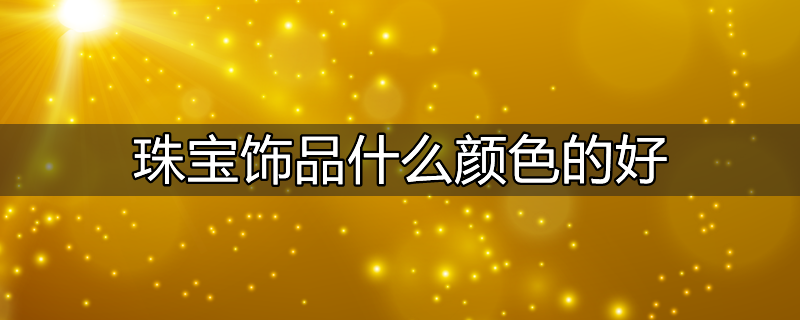 珠宝饰品什么颜色的好